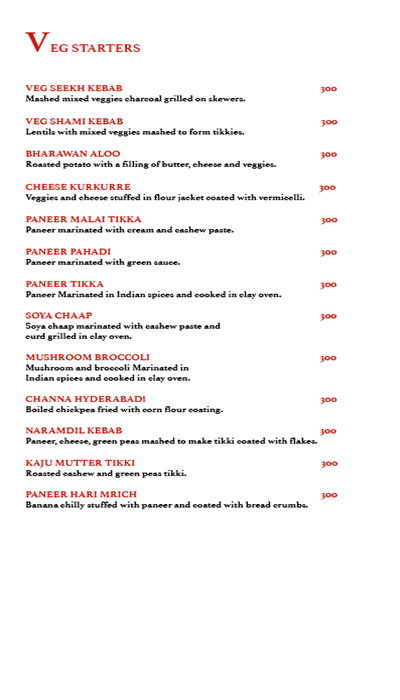 VEG STARTERS

VEG SEEKH KEBAB 300
Mashed mixed veggies charcoal grilled on skewers.

VEG SHAMI KEBAB 300
Lentils with mixed veggies mashed to form tikkies.

BHARAWAN ALOO 300
Roasted potato with a filling of butter, cheese and veggies.

CHEESE KURKURRE 300
Veggies and cheese stuffed in flour jacket coated with vermicelli.

PANEER MALAI TIKKA 300
Paneer marinated with cream and cashew paste.

PANEER PAHADI 300
Paneer marinated with green sauce.

PANEER TIKKA 300
Paneer Marinated in Indian spices and cooked in clay oven.

SOYA CHAAP 300
Soya chaap marinated with cashew paste and curd grilled in clay oven.

MUSHROOM BROCCOLI 300
Mushroom and broccoli Marinated in Indian spices and cooked in clay oven.

CHANNA HYDERABADI 300
Boiled chickpea fried with corn flour coating.

NARAMDIL KEBAB 300
Paneer, cheese, green peas mashed to make tikki coated with flakes.

KAJU MUTTER TIKKI 300
Roasted cashew and green peas tikki.

PANEER HARI MRICH 300
Banana chilly stuffed with paneer and coated with bread crumbs.